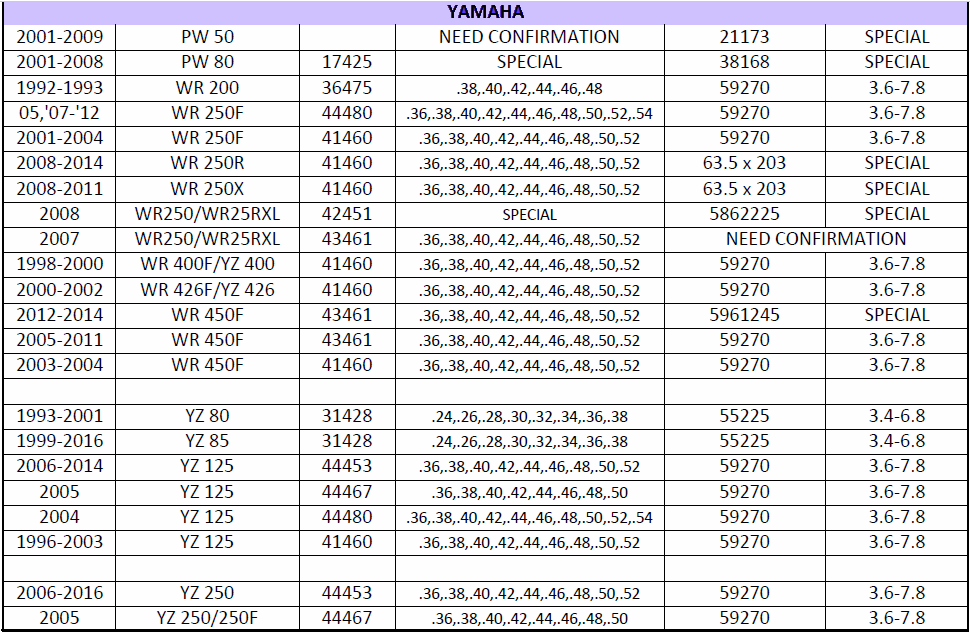 | YAMAHA | | | | | |
|---|---|---|---|---|---|
| 2001-2009 | PW 50 | | NEED CONFIRMATION | 21173 | SPECIAL |
| 2001-2008 | PW 80 | 17425 | SPECIAL | 38168 | SPECIAL |
| 1992-1993 | WR 200 | 36475 | .38,.40,.42,.44,.46,.48 | 59270 | 3.6-7.8 |
| 05,'07-'12 | WR 250F | 44480 | .36,.38,.40,.42,.44,.46,.48,.50,.52,.54 | 59270 | 3.6-7.8 |
| 2001-2004 | WR 250F | 41460 | .36,.38,.40,.42,.44,.46,.48,.50,.52 | 59270 | 3.6-7.8 |
| 2008-2014 | WR 250R | 41460 | .36,.38,.40,.42,.44,.46,.48,.50,.52 | 63.5 x 203 | SPECIAL |
| 2008-2011 | WR 250X | 41460 | .36,.38,.40,.42,.44,.46,.48,.50,.52 | 63.5 x 203 | SPECIAL |
| 2008 | WR250/WR25RXL | 42451 | SPECIAL | 5862225 | SPECIAL |
| 2007 | WR250/WR25RXL | 43461 | .36,.38,.40,.42,.44,.46,.48,.50,.52 | NEED CONFIRMATION | |
| 1998-2000 | WR 400F/YZ 400 | 41460 | .36,.38,.40,.42,.44,.46,.48,.50,.52 | 59270 | 3.6-7.8 |
| 2000-2002 | WR 426F/YZ 426 | 41460 | .36,.38,.40,.42,.44,.46,.48,.50,.52 | 59270 | 3.6-7.8 |
| 2012-2014 | WR 450F | 43461 | .36,.38,.40,.42,.44,.46,.48,.50,.52 | 5961245 | SPECIAL |
| 2005-2011 | WR 450F | 43461 | .36,.38,.40,.42,.44,.46,.48,.50,.52 | 59270 | 3.6-7.8 |
| 2003-2004 | WR 450F | 41460 | .36,.38,.40,.42,.44,.46,.48,.50,.52 | 59270 | 3.6-7.8 |
| | | | | | |
| 1993-2001 | YZ 80 | 31428 | .24,.26,.28,.30,.32,.34,.36,.38 | 55225 | 3.4-6.8 |
| 1999-2016 | YZ 85 | 31428 | .24,.26,.28,.30,.32,.34,.36,.38 | 55225 | 3.4-6.8 |
| 2006-2014 | YZ 125 | 44453 | .36,.38,.40,.42,.44,.46,.48,.50,.52 | 59270 | 3.6-7.8 |
| 2005 | YZ 125 | 44467 | .36,.38,.40,.42,.44,.46,.48,.50 | 59270 | 3.6-7.8 |
| 2004 | YZ 125 | 44480 | .36,.38,.40,.42,.44,.46,.48,.50,.52,.54 | 59270 | 3.6-7.8 |
| 1996-2003 | YZ 125 | 41460 | .36,.38,.40,.42,.44,.46,.48,.50,.52 | 59270 | 3.6-7.8 |
| | | | | | |
| 2006-2016 | YZ 250 | 44453 | .36,.38,.40,.42,.44,.46,.48,.50,.52 | 59270 | 3.6-7.8 |
| 2005 | YZ 250/250F | 44467 | .36,.38,.40,.42,.44,.46,.48,.50 | 59270 | 3.6-7.8 |